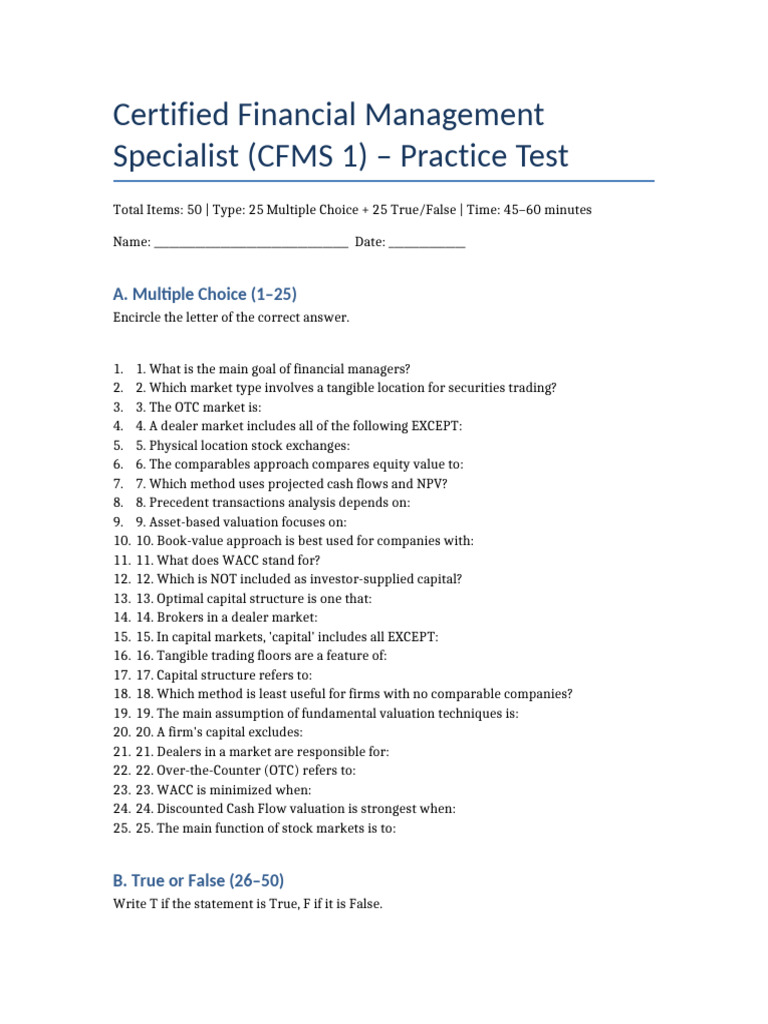 Certified Financial Management Specialist (CFMS 1) – Practice Test

Total Items: 50 | Type: 25 Multiple Choice + 25 True/False | Time: 45–60 minutes

Name: ______________________________ Date: ____________

A. Multiple Choice (1–25)

Encircle the letter of the correct answer.

1. 1. What is the main goal of financial managers?
2. 2. Which market type involves a tangible location for securities trading?
3. 3. The OTC market is:
4. 4. A dealer market includes all of the following EXCEPT:
5. 5. Physical location stock exchanges:
6. 6. The comparables approach compares equity value to:
7. 7. Which method uses projected cash flows and NPV?
8. 8. Precedent transactions analysis depends on:
9. 9. Asset-based valuation focuses on:
10. 10. Book-value approach is best used for companies with:
11. 11. What does WACC stand for?
12. 12. Which is NOT included as investor-supplied capital?
13. 13. Optimal capital structure is one that:
14. 14. Brokers in a dealer market:
15. 15. In capital markets, 'capital' includes all EXCEPT:
16. 16. Tangible trading floors are a feature of:
17. 17. Capital structure refers to:
18. 18. Which method is least useful for firms with no comparable companies?
19. 19. The main assumption of fundamental valuation techniques is:
20. 20. A firm's capital excludes:
21. 21. Dealers in a market are responsible for:
22. 22. Over-the-Counter (OTC) refers to:
23. 23. WACC is minimized when:
24. 24. Discounted Cash Flow valuation is strongest when:
25. 25. The main function of stock markets is to:

B. True or False (26–50)

Write T if the statement is True, F if it is False.